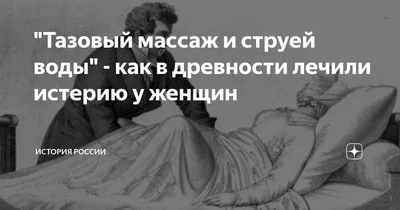 "Тазовый массаж и струей воды" - как в древности лечили истерию у женщин

ИСТОРИЯ РОССИИ